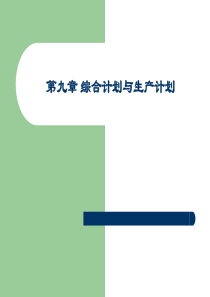 第九章 综合计划与生产计划